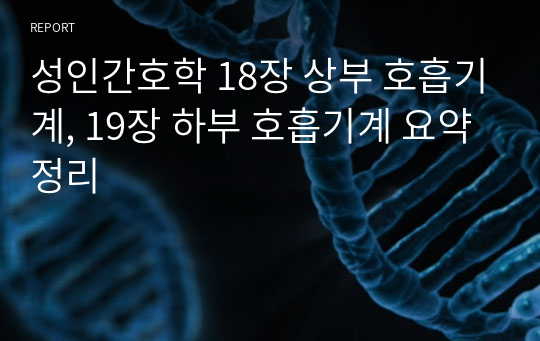 REPORT

성인간호학 18장 상부 호흡기계, 19장 하부 호흡기계 요약정리